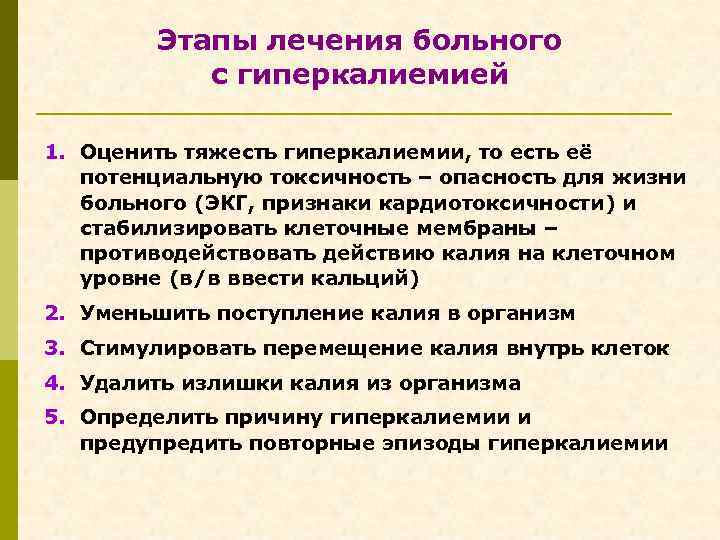 Этапы лечения больного с гиперкалиемией

1. Оценить тяжесть гиперкалиемии, то есть её потенциальную токсичность – опасность для жизни больного (ЭКГ, признаки кардиотоксичности) и стабилизировать клеточные мембраны – противодействовать действию калия на клеточном уровне (в/в ввести кальций)
2. Уменьшить поступление калия в организм
3. Стимулировать перемещение калия внутрь клеток
4. Удалить излишки калия из организма
5. Определить причину гиперкалиемии и предупредить повторные эпизоды гиперкалиемии